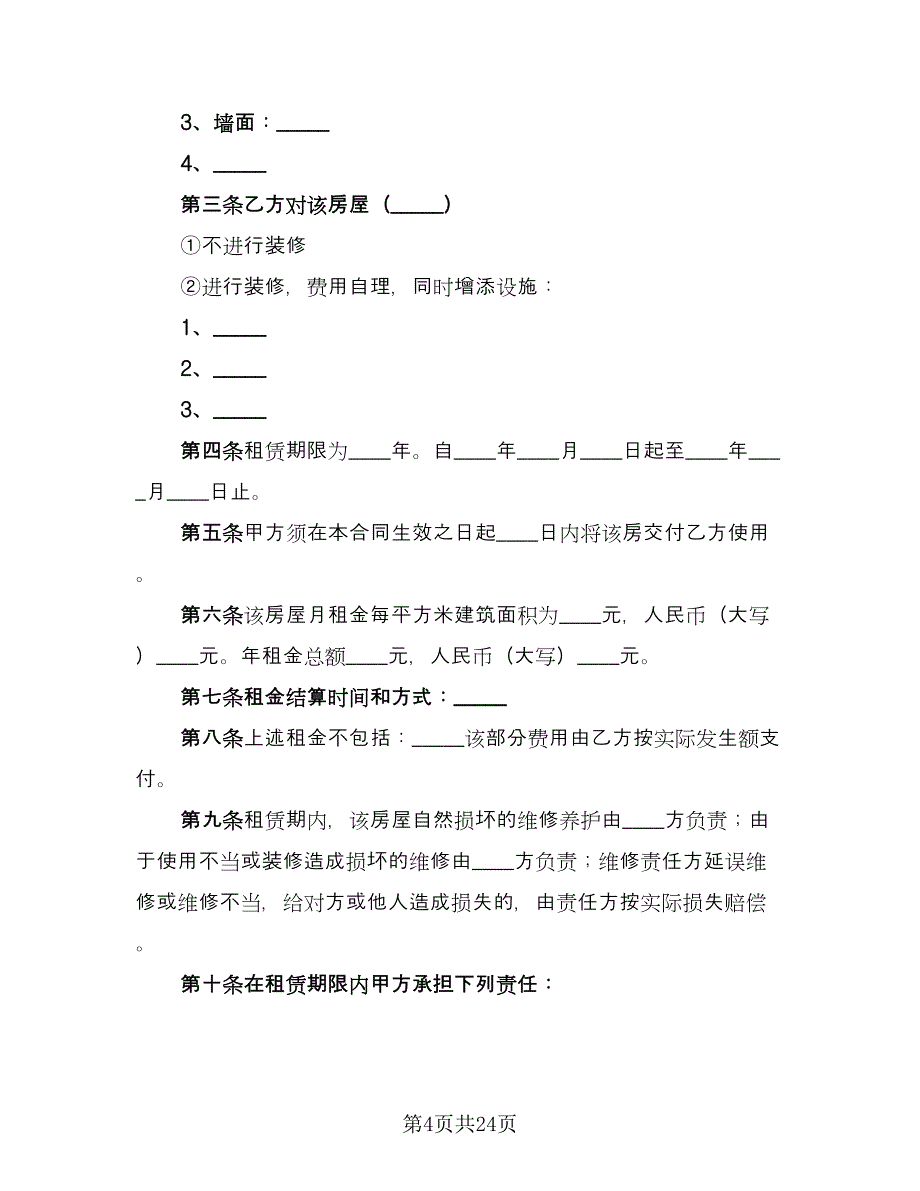 3、墙面：_____

4、_____

第三条乙方对该房屋（_____）

①不进行装修

②进行装修，费用自理，同时增添设施：

1、_____

2、_____

3、_____

第四条租赁期限为____年。自____年____月____日起至____年____月____日止。

第五条甲方须在本合同生效之日起____日内将该房交付乙方使用。

第六条该房屋月租金每平方米建筑面积为____元，人民币（大写）____元。年租金总额____元，人民币（大写）____元。

第七条租金结算时间和方式：_____

第八条上述租金不包括：_____该部分费用由乙方按实际发生额支付。

第九条租赁期内，该房屋自然损坏的维修养护由____方负责；由于使用不当或装修造成损坏的维修由____方负责；维修责任方延误维修或维修不当，给对方或他人造成损失的，由责任方按实际损失赔偿。

第十条在租赁期限内甲方承担下列责任：

第4页共24页